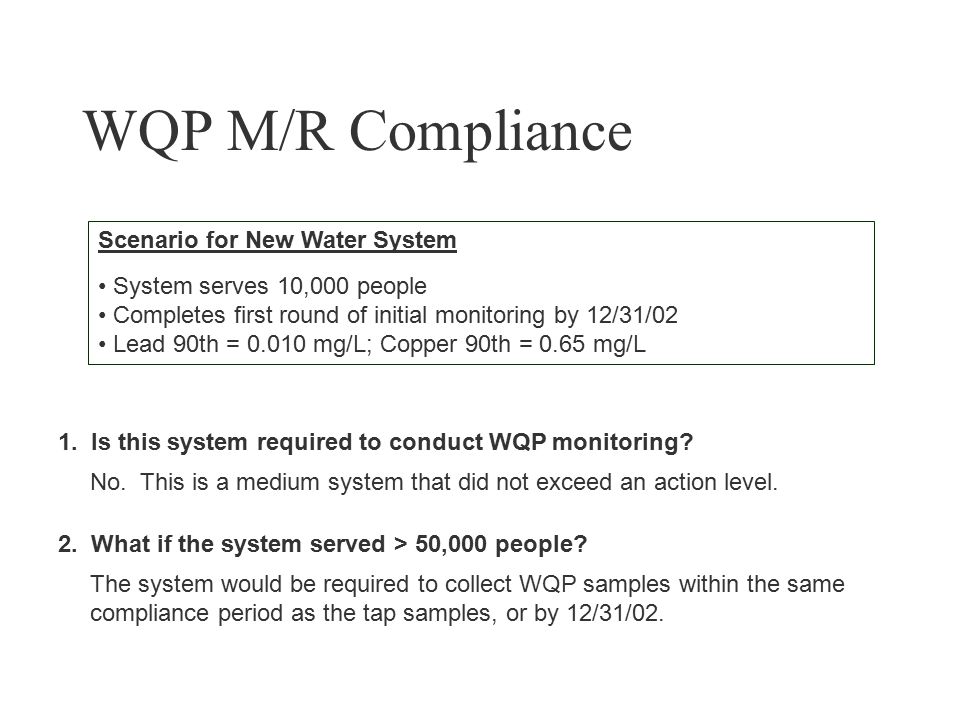 WQP M/R Compliance

Scenario for New Water System

• System serves 10,000 people
• Completes first round of initial monitoring by 12/31/02
• Lead 90th = 0.010 mg/L; Copper 90th = 0.65 mg/L

1. Is this system required to conduct WQP monitoring?

No. This is a medium system that did not exceed an action level.

2. What if the system served > 50,000 people?

The system would be required to collect WQP samples within the same compliance period as the tap samples, or by 12/31/02.